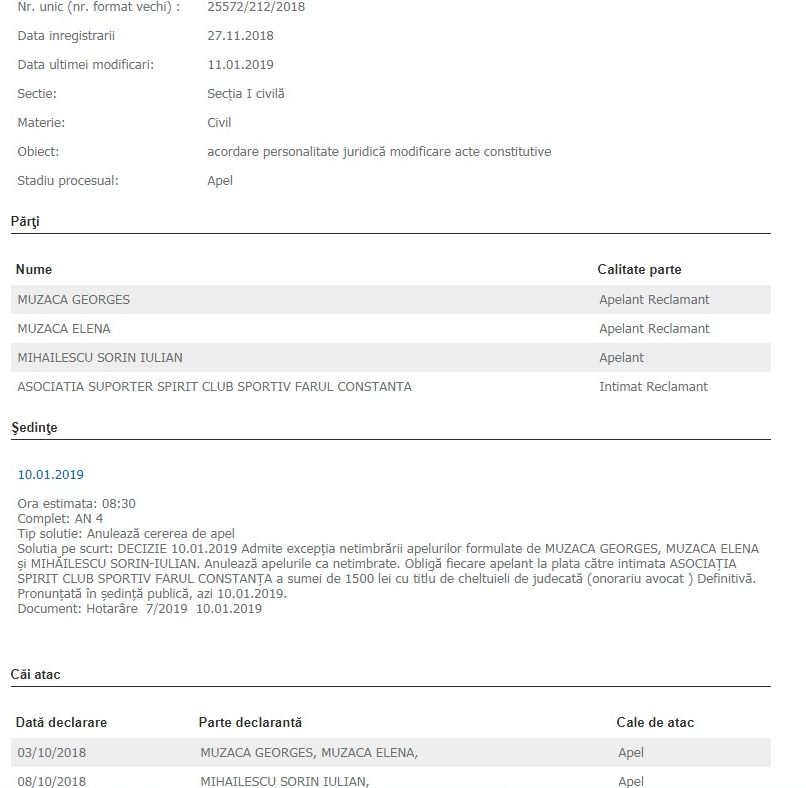 Nr. unic (nr. format vechi) : 25572/212/2018

Data inregistrarii 27.11.2018

Data ultimei modificari: 11.01.2019

Sectie: Secția I civilă

Materie: Civil

Obiect: acordare personalitate juridică modificare acte constitutive

Stadiu procesual: Apel

Părţi

| Nume | Calitate parte |
|---|---|
| MUZACA GEORGES | Apelant Reclamant |
| MUZACA ELENA | Apelant Reclamant |
| MIHAILESCU SORIN IULIAN | Apelant |
| ASOCIATIA SUPORTER SPIRIT CLUB SPORTIV FARUL CONSTANTA | Intimat Reclamant |

Şedinţe

10.01.2019

Ora estimata: 08:30
Complet: AN 4
Tip solutie: Anulează cererea de apel
Solutia pe scurt: DECIZIE 10.01.2019 Admite excepția netimbrării apelurilor formulate de MUZACA GEORGES, MUZACA ELENA și MIHĂILESCU SORIN-IULIAN. Anulează apelurile ca netimbrate. Obligă fiecare apelant la plata către intimata ASOCIAȚIA SPIRIT CLUB SPORTIV FARUL CONSTANȚA a sumei de 1500 lei cu titlu de cheltuieli de judecată (onorariu avocat ) Definitivă. Pronunțată în ședință publică, azi 10.01.2019.
Document: Hotarâre 7/2019 10.01.2019

Căi atac

| Dată declarare | Parte declarantă | Cale de atac |
|---|---|---|
| 03/10/2018 | MUZACA GEORGES, MUZACA ELENA, | Apel |
| 08/10/2018 | MIHAILESCU SORIN IULIAN, | Apel |